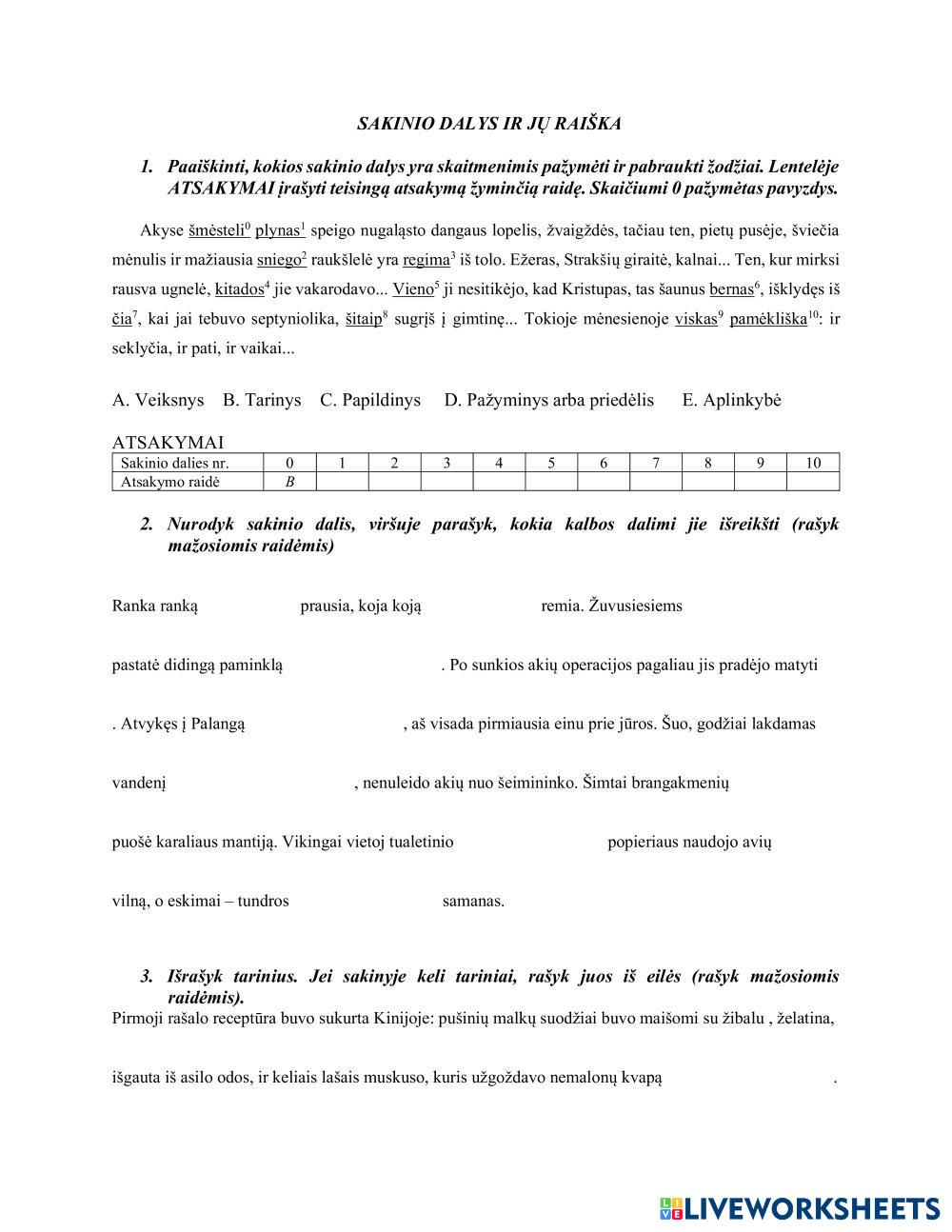 SAKINIO DALYS IR JŲ RAIŠKA

1. Paaiškinti, kokios sakinio dalys yra skaitmenimis pažymėti ir pabraukti žodžiai. Lentelėje ATSAKYMAI įrašyti teisingą atsakymą žyminčią raidę. Skaičiumi 0 pažymėtas pavyzdys.

Akyse šmėsteli$^0$ plynas$^1$ speigo nugaląsto dangaus lopelis, žvaigždės, tačiau ten, pietų pusėje, šviečia mėnulis ir mažiausia sniego$^2$ raukšlelė yra regima$^3$ iš tolo. Ežeras, Strakšių giraitė, kalnai... Ten, kur mirksi rausva ugnelė, kitados$^4$ jie vakarodavo... Vieno$^5$ ji nesitikėjo, kad Kristupas, tas šaunus bernas$^6$, išklydęs iš čia$^7$, kai jai tebuvo septyniolika, šitaip$^8$ sugrįš į gimtinę... Tokioje mėnesienoje viskas$^9$ pamėkliška$^{10}$: ir seklyčia, ir pati, ir vaikai...

A. Veiksnys B. Tarinys C. Papildinys D. Pažyminys arba priedėlis E. Aplinkybė

ATSAKYMAI
| Sakinio dalies nr. | 0 | 1 | 2 | 3 | 4 | 5 | 6 | 7 | 8 | 9 | 10 |
|---|---|---|---|---|---|---|---|---|---|---|---|
| Atsakymo raidė | B | | | | | | | | | | |

2. Nurodyk sakinio dalis, viršuje parašyk, kokia kalbos dalimi jie išreikšti (rašyk mažosiomis raidėmis)

Ranka ranką prausia, koja koją remia. Žuvusiesiems pastatė didingą paminklą . Po sunkios akių operacijos pagaliau jis pradėjo matyti . Atvykęs į Palangą , aš visada pirmiausia einu prie jūros. Šuo, godžiai lakdamas vandenį , nenuleido akių nuo šeimininko. Šimtai brangakmenių puošė karaliaus mantiją. Vikingai vietoj tualetinio popieriaus naudojo avių vilną, o eskimai – tundros samanas.

3. Išrašyk tarinius. Jei sakinyje keli tariniai, rašyk juos iš eilės (rašyk mažosiomis raidėmis).
Pirmoji rašalo receptūra buvo sukurta Kinijoje: pušinių malkų suodžiai buvo maišomi su žibalu , želatina, išgauta iš asilo odos, ir keliais lašais muskuso, kuris užgoždavo nemalonų kvapą .

LIVEWORKSHEETS